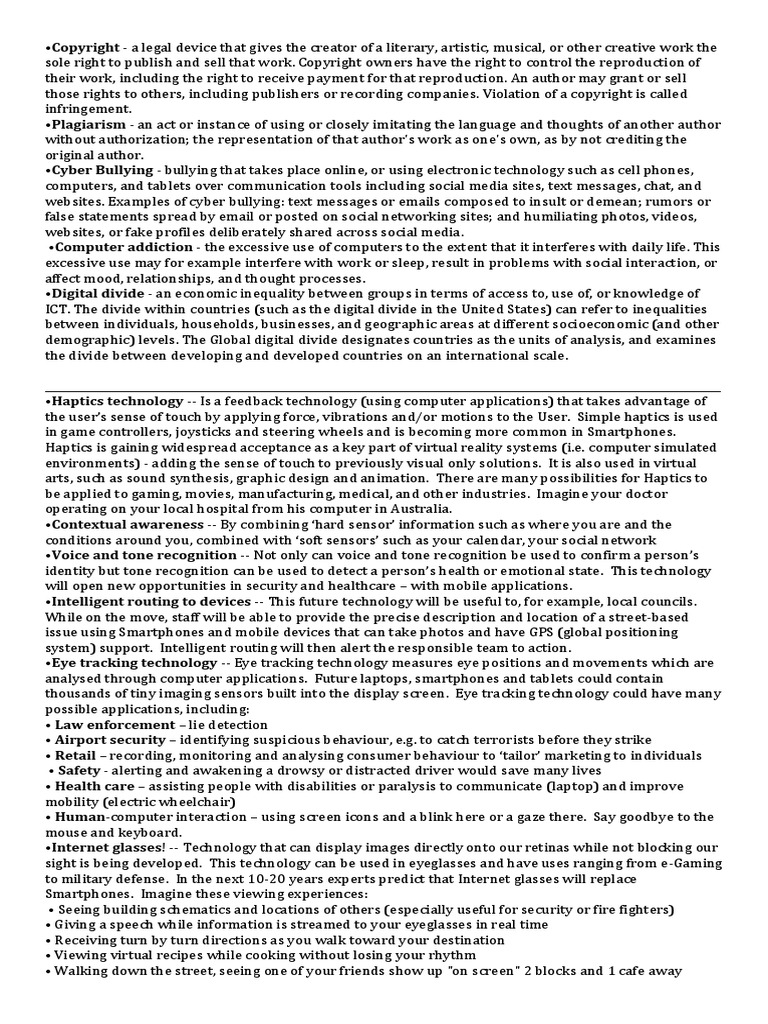 •Copyright - a legal device that gives the creator of a literary, artistic, musical, or other creative work the sole right to publish and sell that work. Copyright owners have the right to control the reproduction of their work, including the right to receive payment for that reproduction. An author may grant or sell those rights to others, including publishers or recording companies. Violation of a copyright is called infringement.
•Plagiarism - an act or instance of using or closely imitating the language and thoughts of another author without authorization; the representation of that author's work as one's own, as by not crediting the original author.
•Cyber Bullying - bullying that takes place online, or using electronic technology such as cell phones, computers, and tablets over communication tools including social media sites, text messages, chat, and websites. Examples of cyber bullying: text messages or emails composed to insult or demean; rumors or false statements spread by email or posted on social networking sites; and humiliating photos, videos, websites, or fake profiles deliberately shared across social media.
•Computer addiction - the excessive use of computers to the extent that it interferes with daily life. This excessive use may for example interfere with work or sleep, result in problems with social interaction, or affect mood, relationships, and thought processes.
•Digital divide - an economic inequality between groups in terms of access to, use of, or knowledge of ICT. The divide within countries (such as the digital divide in the United States) can refer to inequalities between individuals, households, businesses, and geographic areas at different socioeconomic (and other demographic) levels. The Global digital divide designates countries as the units of analysis, and examines the divide between developing and developed countries on an international scale.

•Haptics technology -- Is a feedback technology (using computer applications) that takes advantage of the user's sense of touch by applying force, vibrations and/or motions to the User. Simple haptics is used in game controllers, joysticks and steering wheels and is becoming more common in Smartphones. Haptics is gaining widespread acceptance as a key part of virtual reality systems (i.e. computer simulated environments) - adding the sense of touch to previously visual only solutions. It is also used in virtual arts, such as sound synthesis, graphic design and animation. There are many possibilities for Haptics to be applied to gaming, movies, manufacturing, medical, and other industries. Imagine your doctor operating on your local hospital from his computer in Australia.
•Contextual awareness -- By combining 'hard sensor' information such as where you are and the conditions around you, combined with 'soft sensors' such as your calendar, your social network
•Voice and tone recognition -- Not only can voice and tone recognition be used to confirm a person's identity but tone recognition can be used to detect a person's health or emotional state. This technology will open new opportunities in security and healthcare – with mobile applications.
•Intelligent routing to devices -- This future technology will be useful to, for example, local councils. While on the move, staff will be able to provide the precise description and location of a street-based issue using Smartphones and mobile devices that can take photos and have GPS (global positioning system) support. Intelligent routing will then alert the responsible team to action.
•Eye tracking technology -- Eye tracking technology measures eye positions and movements which are analysed through computer applications. Future laptops, smartphones and tablets could contain thousands of tiny imaging sensors built into the display screen. Eye tracking technology could have many possible applications, including:
• Law enforcement – lie detection
• Airport security – identifying suspicious behaviour, e.g. to catch terrorists before they strike
• Retail – recording, monitoring and analysing consumer behaviour to 'tailor' marketing to individuals
• Safety - alerting and awakening a drowsy or distracted driver would save many lives
• Health care – assisting people with disabilities or paralysis to communicate (laptop) and improve mobility (electric wheelchair)
• Human-computer interaction – using screen icons and a blink here or a gaze there. Say goodbye to the mouse and keyboard.
•Internet glasses! -- Technology that can display images directly onto our retinas while not blocking our sight is being developed. This technology can be used in eyeglasses and have uses ranging from e-Gaming to military defense. In the next 10-20 years experts predict that Internet glasses will replace Smartphones. Imagine these viewing experiences:
• Seeing building schematics and locations of others (especially useful for security or fire fighters)
• Giving a speech while information is streamed to your eyeglasses in real time
• Receiving turn by turn directions as you walk toward your destination
• Viewing virtual recipes while cooking without losing your rhythm
• Walking down the street, seeing one of your friends show up "on screen" 2 blocks and 1 cafe away